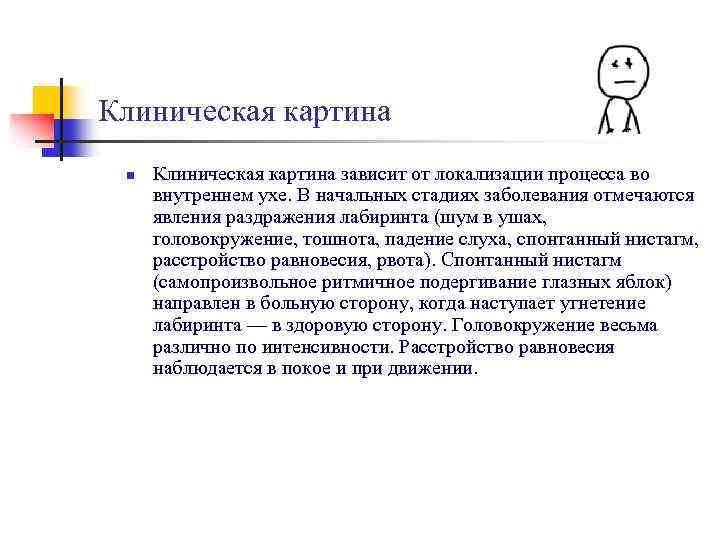 Клиническая картина

Клиническая картина зависит от локализации процесса во внутреннем ухе. В начальных стадиях заболевания отмечаются явления раздражения лабиринта (шум в ушах, головокружение, тошнота, падение слуха, спонтанный нистагм, расстройство равновесия, рвота). Спонтанный нистагм (самопроизвольное ритмичное подергивание глазных яблок) направлен в больную сторону, когда наступает угнетение лабиринта — в здоровую сторону. Головокружение весьма различно по интенсивности. Расстройство равновесия наблюдается в покое и при движении.